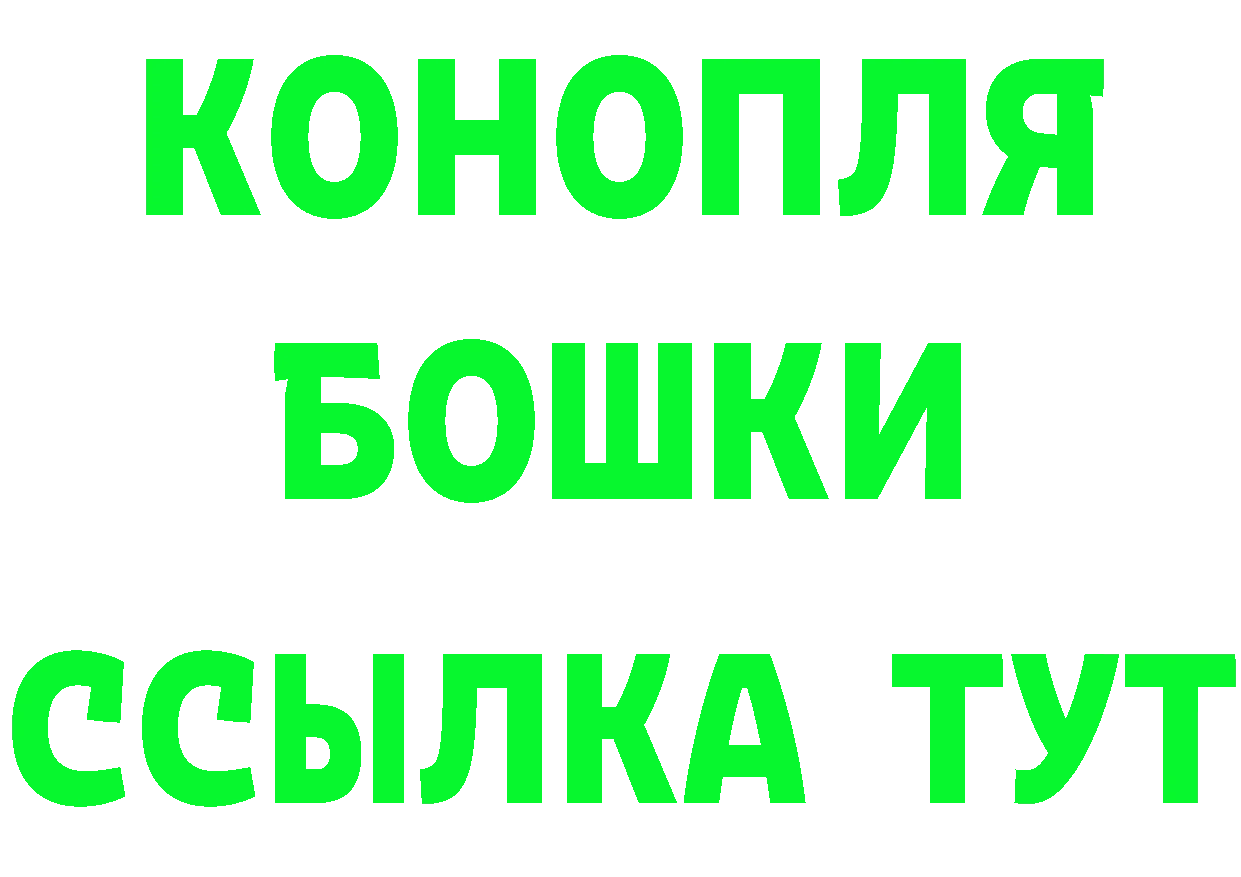 КОНОПЛЯ
БОШКИ
ССЫЛКА ТУТ